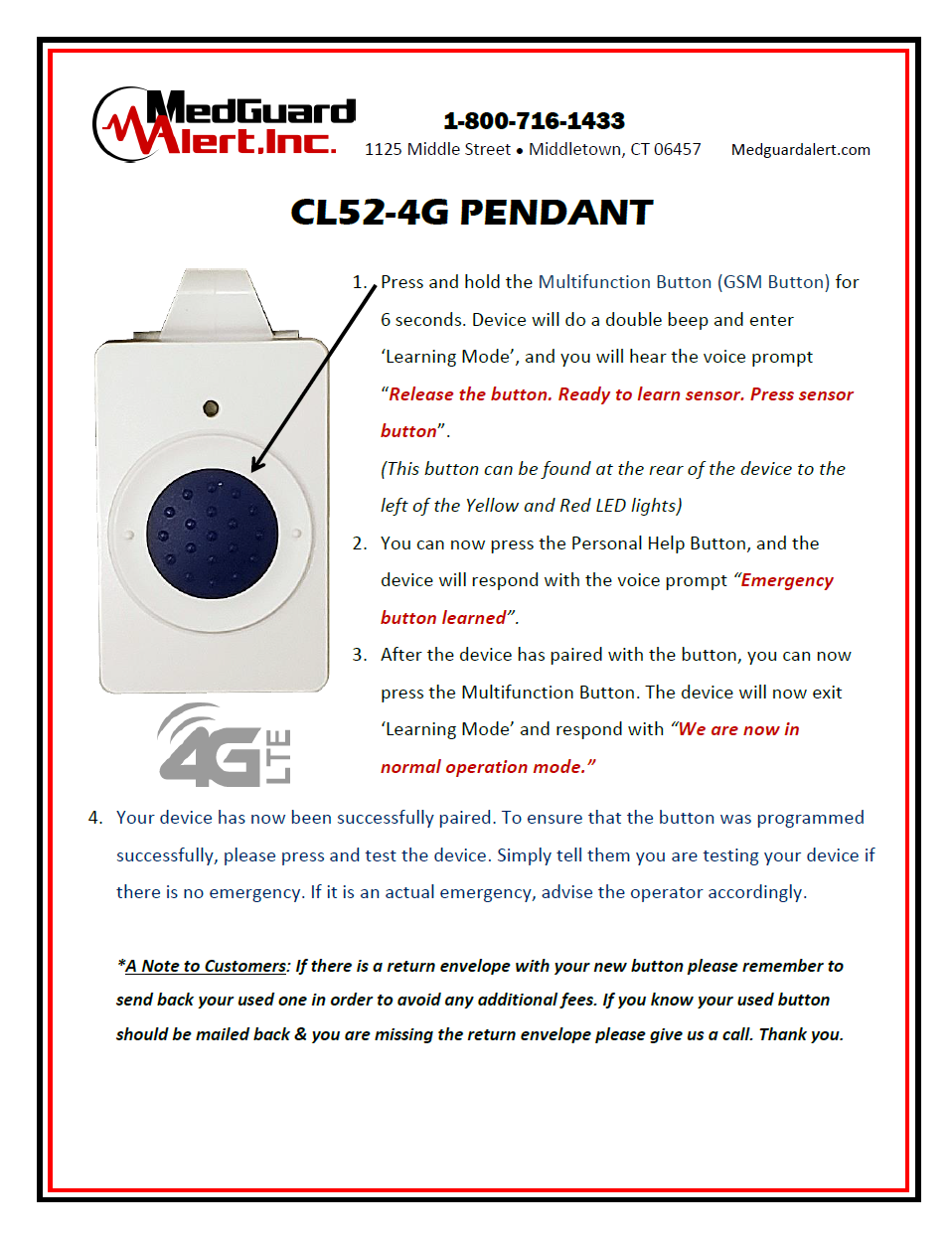 MedGuard Alert.Inc.

1-800-716-1433
1125 Middle Street • Middletown, CT 06457 Medguardalert.com

CL52-4G PENDANT

1. Press and hold the Multifunction Button (GSM Button) for 6 seconds. Device will do a double beep and enter 'Learning Mode', and you will hear the voice prompt "Release the button. Ready to learn sensor. Press sensor button".
(This button can be found at the rear of the device to the left of the Yellow and Red LED lights)

2. You can now press the Personal Help Button, and the device will respond with the voice prompt "Emergency button learned".

3. After the device has paired with the button, you can now press the Multifunction Button. The device will now exit 'Learning Mode' and respond with "We are now in normal operation mode."

4G LTE

4. Your device has now been successfully paired. To ensure that the button was programmed successfully, please press and test the device. Simply tell them you are testing your device if there is no emergency. If it is an actual emergency, advise the operator accordingly.

*A Note to Customers: If there is a return envelope with your new button please remember to send back your used one in order to avoid any additional fees. If you know your used button should be mailed back & you are missing the return envelope please give us a call. Thank you.